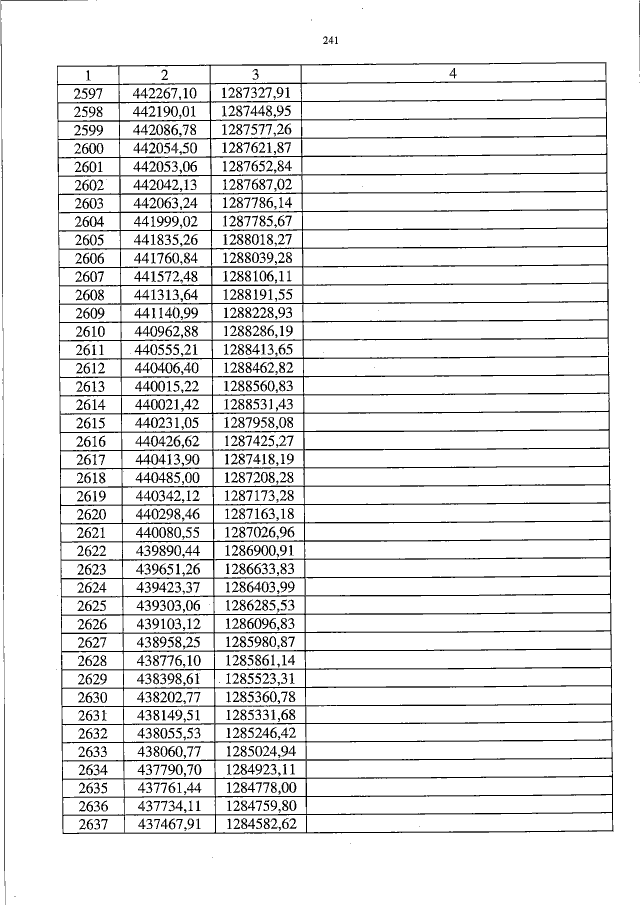 241

| 1 | 2 | 3 | 4 |
|---|---|---|---|
| 2597 | 442267,10 | 1287327,91 | |
| 2598 | 442190,01 | 1287448,95 | |
| 2599 | 442086,78 | 1287577,26 | |
| 2600 | 442054,50 | 1287621,87 | |
| 2601 | 442053,06 | 1287652,84 | |
| 2602 | 442042,13 | 1287687,02 | |
| 2603 | 442063,24 | 1287786,14 | |
| 2604 | 441999,02 | 1287785,67 | |
| 2605 | 441835,26 | 1288018,27 | |
| 2606 | 441760,84 | 1288039,28 | |
| 2607 | 441572,48 | 1288106,11 | |
| 2608 | 441313,64 | 1288191,55 | |
| 2609 | 441140,99 | 1288228,93 | |
| 2610 | 440962,88 | 1288286,19 | |
| 2611 | 440555,21 | 1288413,65 | |
| 2612 | 440406,40 | 1288462,82 | |
| 2613 | 440015,22 | 1288560,83 | |
| 2614 | 440021,42 | 1288531,43 | |
| 2615 | 440231,05 | 1287958,08 | |
| 2616 | 440426,62 | 1287425,27 | |
| 2617 | 440413,90 | 1287418,19 | |
| 2618 | 440485,00 | 1287208,28 | |
| 2619 | 440342,12 | 1287173,28 | |
| 2620 | 440298,46 | 1287163,18 | |
| 2621 | 440080,55 | 1287026,96 | |
| 2622 | 439890,44 | 1286900,91 | |
| 2623 | 439651,26 | 1286633,83 | |
| 2624 | 439423,37 | 1286403,99 | |
| 2625 | 439303,06 | 1286285,53 | |
| 2626 | 439103,12 | 1286096,83 | |
| 2627 | 438958,25 | 1285980,87 | |
| 2628 | 438776,10 | 1285861,14 | |
| 2629 | 438398,61 | 1285523,31 | |
| 2630 | 438202,77 | 1285360,78 | |
| 2631 | 438149,51 | 1285331,68 | |
| 2632 | 438055,53 | 1285246,42 | |
| 2633 | 438060,77 | 1285024,94 | |
| 2634 | 437790,70 | 1284923,11 | |
| 2635 | 437761,44 | 1284778,00 | |
| 2636 | 437734,11 | 1284759,80 | |
| 2637 | 437467,91 | 1284582,62 | |